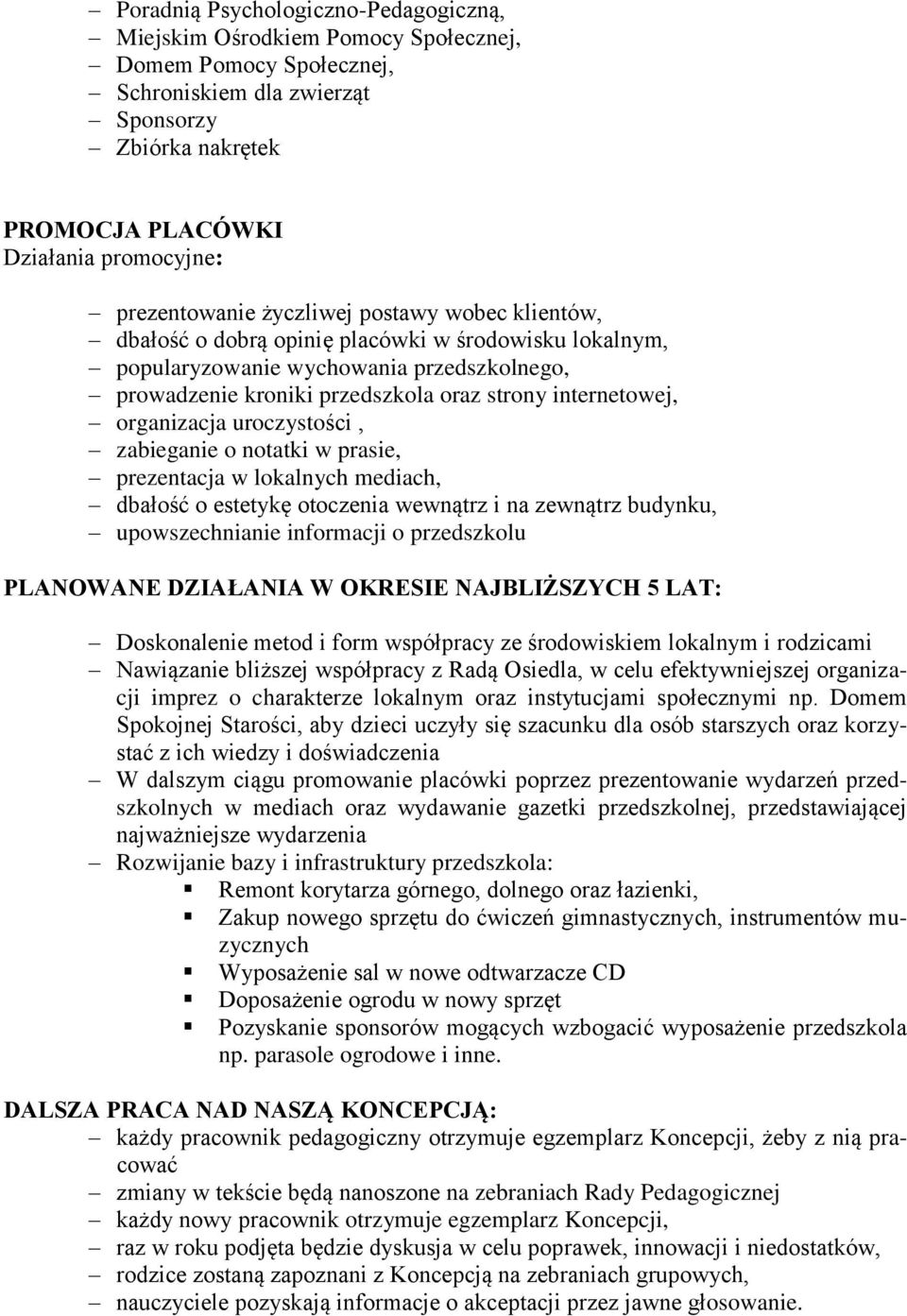 – Poradnią Psychologiczno-Pedagogiczną,
– Miejskim Ośrodkiem Pomocy Społecznej,
– Domem Pomocy Społecznej,
– Schroniskiem dla zwierząt
– Sponsorzy
– Zbiórka nakrętek

PROMOCJA PLACÓWKI
Działania promocyjne:

– prezentowanie życzliwej postawy wobec klientów,
– dbałość o dobrą opinię placówki w środowisku lokalnym,
– popularyzowanie wychowania przedszkolnego,
– prowadzenie kroniki przedszkola oraz strony internetowej,
– organizacja uroczystości ,
– zabieganie o notatki w prasie,
– prezentacja w lokalnych mediach,
– dbałość o estetykę otoczenia wewnątrz i na zewnątrz budynku,
– upowszechnianie informacji o przedszkolu

PLANOWANE DZIAŁANIA W OKRESIE NAJBLIŻSZYCH 5 LAT:

– Doskonalenie metod i form współpracy ze środowiskiem lokalnym i rodzicami
– Nawiązanie bliższej współpracy z Radą Osiedla, w celu efektywniejszej organizacji imprez o charakterze lokalnym oraz instytucjami społecznymi np. Domem Spokojnej Starości, aby dzieci uczyły się szacunku dla osób starszych oraz korzystać z ich wiedzy i doświadczenia
– W dalszym ciągu promowanie placówki poprzez prezentowanie wydarzeń przedszkolnych w mediach oraz wydawanie gazetki przedszkolnej, przedstawiającej najważniejsze wydarzenia
– Rozwijanie bazy i infrastruktury przedszkola:
▪ Remont korytarza górnego, dolnego oraz łazienki,
▪ Zakup nowego sprzętu do ćwiczeń gimnastycznych, instrumentów muzycznych
▪ Wyposażenie sal w nowe odtwarzacze CD
▪ Doposażenie ogrodu w nowy sprzęt
▪ Pozyskanie sponsorów mogących wzbogacić wyposażenie przedszkola np. parasole ogrodowe i inne.

DALSZA PRACA NAD NASZĄ KONCEPCJĄ:
– każdy pracownik pedagogiczny otrzymuje egzemplarz Koncepcji, żeby z nią pracować
– zmiany w tekście będą nanoszone na zebraniach Rady Pedagogicznej
– każdy nowy pracownik otrzymuje egzemplarz Koncepcji,
– raz w roku podjęta będzie dyskusja w celu poprawek, innowacji i niedostatków,
– rodzice zostaną zapoznani z Koncepcją na zebraniach grupowych,
– nauczyciele pozyskają informacje o akceptacji przez jawne głosowanie.